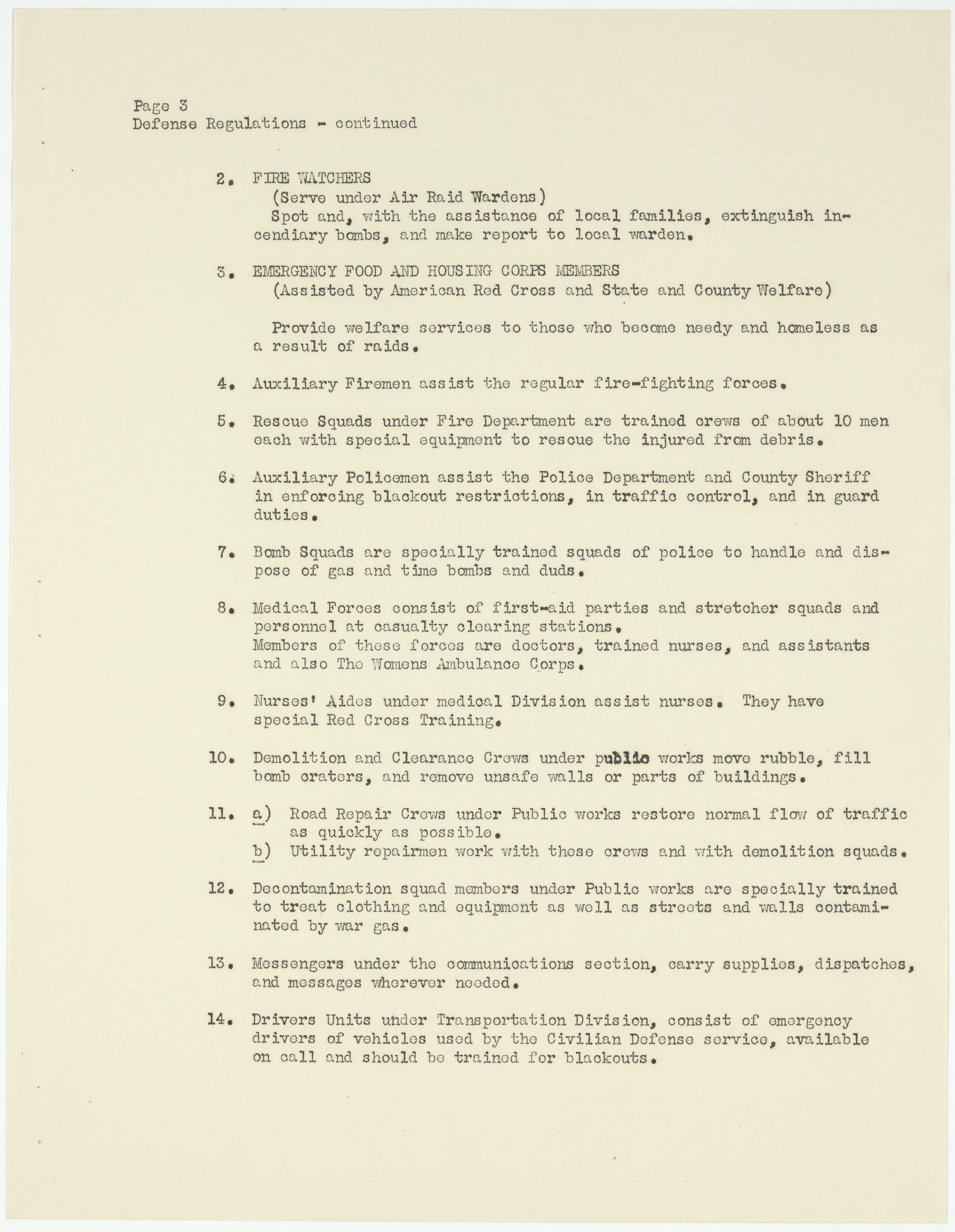 Page 3
Defense Regulations - continued

2. FIRE WATCHERS
(Serve under Air Raid Wardens)
Spot and, with the assistance of local families, extinguish incendiary bombs, and make report to local warden.

3. EMERGENCY FOOD AND HOUSING CORPS MEMBERS
(Assisted by American Red Cross and State and County Welfare)

Provide welfare services to those who become needy and homeless as a result of raids.

4. Auxiliary Firemen assist the regular fire-fighting forces.

5. Rescue Squads under Fire Department are trained crews of about 10 men each with special equipment to rescue the injured from debris.

6. Auxiliary Policemen assist the Police Department and County Sheriff in enforcing blackout restrictions, in traffic control, and in guard duties.

7. Bomb Squads are specially trained squads of police to handle and dispose of gas and time bombs and duds.

8. Medical Forces consist of first-aid parties and stretcher squads and personnel at casualty clearing stations.
Members of these forces are doctors, trained nurses, and assistants and also The Womens Ambulance Corps.

9. Nurses' Aides under medical Division assist nurses. They have special Red Cross Training.

10. Demolition and Clearance Crews under public works move rubble, fill bomb craters, and remove unsafe walls or parts of buildings.

11. a) Road Repair Crews under Public works restore normal flow of traffic as quickly as possible.
b) Utility repairmen work with these crews and with demolition squads.

12. Decontamination squad members under Public works are specially trained to treat clothing and equipment as well as streets and walls contaminated by war gas.

13. Messengers under the communications section, carry supplies, dispatches, and messages wherever needed.

14. Drivers Units under Transportation Division, consist of emergency drivers of vehicles used by the Civilian Defense service, available on call and should be trained for blackouts.